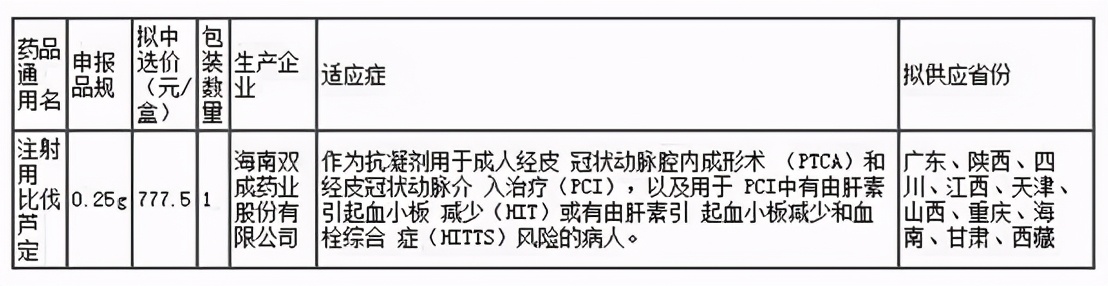 | 药品通用名 | 申报品规 | 拟中选价（元/盒） | 包装数量 | 生产企业 | 适应症 | 拟供应省份 |
|---|---|---|---|---|---|---|
| 注射用比伐芦定 | 0.25g | 777.5 | 1 | 海南双成药业股份有限公司 | 作为抗凝剂用于成人经皮 冠状动脉腔内成形术 （PTCA）和经皮冠状动脉介 入治疗（PCI），以及用于 PCI中有由肝素引起血小板 减少（HIT）或有由肝素引 起血小板减少和血栓综合 症（HITTS）风险的病人。 | 广东、陕西、四川、江西、天津、山西、重庆、海南、甘肃、西藏 |